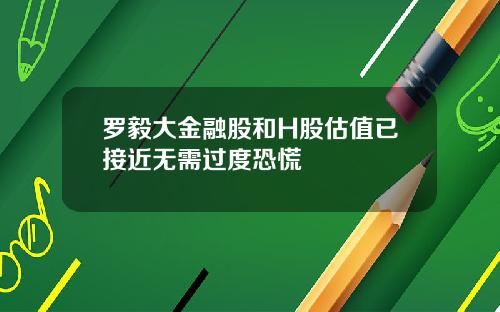 罗毅大金融股和H股估值已接近无需过度恐慌